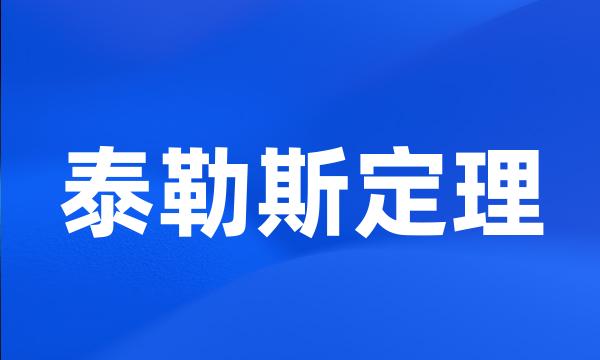 泰勒斯定理